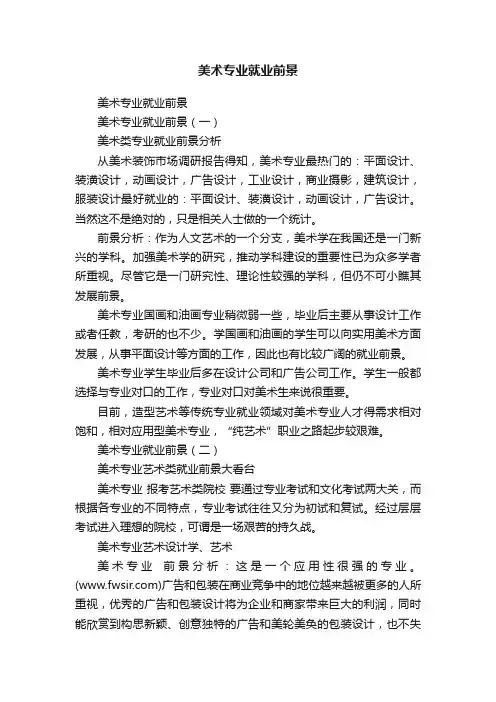 美术专业就业前景

美术专业就业前景

美术专业就业前景（一）

美术类专业就业前景分析

从美术装饰市场调研报告得知，美术专业最热门的：平面设计、装潢设计，动画设计，广告设计，工业设计，商业摄影，建筑设计，服装设计最好就业的：平面设计、装潢设计，动画设计，广告设计。当然这不是绝对的，只是相关人士做的一个统计。

前景分析：作为人文艺术的一个分支，美术学在我国还是一门新兴的学科。加强美术学的研究，推动学科建设的重要性已为众多学者所重视。尽管它是一门研究性、理论性较强的学科，但仍不可小瞧其发展前景。

美术专业国画和油画专业稍微弱一些，毕业后主要从事设计工作或者任教，考研的也不少。学国画和油画的学生可以向实用美术方面发展，从事平面设计等方面的工作，因此也有比较广阔的就业前景。

美术专业学生毕业后多在设计公司和广告公司工作。学生一般都选择与专业对口的工作，专业对口对美术生来说很重要。

目前，造型艺术等传统专业就业领域对美术专业人才得需求相对饱和，相对应用型美术专业，“纯艺术”职业之路起步较艰难。

美术专业就业前景（二）

美术专业艺术类就业前景大看台

美术专业 报考艺术类院校 要通过专业考试和文化考试两大关，而根据各专业的不同特点，专业考试往往又分为初试和复试。经过层层考试进入理想的院校，可谓是一场艰苦的持久战。

美术专业艺术设计学、艺术

美术专业 前景分析：这是一个应用性很强的专业。(www.fwsir.com)广告和包装在商业竞争中的地位越来越被更多的人所重视，优秀的广告和包装设计将为企业和商家带来巨大的利润，同时能欣赏到构思新颖、创意独特的广告和美轮美奂的包装设计，也不失